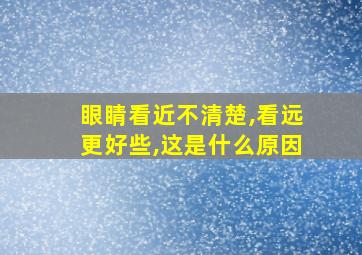 眼睛看近不清楚,看远更好些,这是什么原因